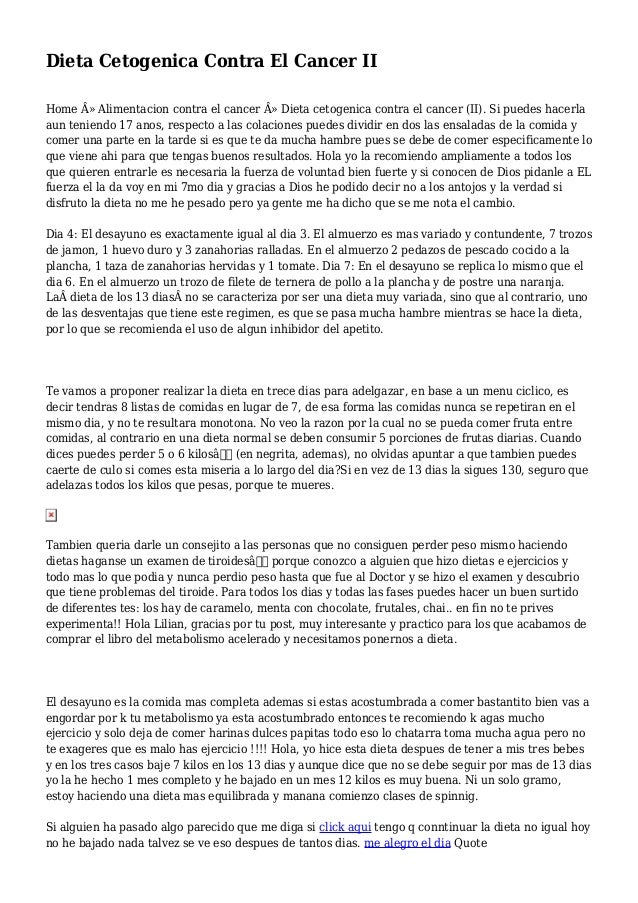 Dieta Cetogenica Contra El Cancer II

Home Â» Alimentacion contra el cancer Â» Dieta cetogenica contra el cancer (II). Si puedes hacerla aun teniendo 17 anos, respecto a las colaciones puedes dividir en dos las ensaladas de la comida y comer una parte en la tarde si es que te da mucha hambre pues se debe de comer especificamente lo que viene ahi para que tengas buenos resultados. Hola yo la recomiendo ampliamente a todos los que quieren entrarle es necesaria la fuerza de voluntad bien fuerte y si conocen de Dios pidanle a EL fuerza el la da voy en mi 7mo dia y gracias a Dios he podido decir no a los antojos y la verdad si disfruto la dieta no me he pesado pero ya gente me ha dicho que se me nota el cambio.

Dia 4: El desayuno es exactamente igual al dia 3. El almuerzo es mas variado y contundente, 7 trozos de jamon, 1 huevo duro y 3 zanahorias ralladas. En el almuerzo 2 pedazos de pescado cocido a la plancha, 1 taza de zanahorias hervidas y 1 tomate. Dia 7: En el desayuno se replica lo mismo que el dia 6. En el almuerzo un trozo de filete de ternera de pollo a la plancha y de postre una naranja. LaÂ dieta de los 13 diasÂ no se caracteriza por ser una dieta muy variada, sino que al contrario, uno de las desventajas que tiene este regimen, es que se pasa mucha hambre mientras se hace la dieta, por lo que se recomienda el uso de algun inhibidor del apetito.

Te vamos a proponer realizar la dieta en trece dias para adelgazar, en base a un menu ciclico, es decir tendras 8 listas de comidas en lugar de 7, de esa forma las comidas nunca se repetiran en el mismo dia, y no te resultara monotona. No veo la razon por la cual no se pueda comer fruta entre comidas, al contrario en una dieta normal se deben consumir 5 porciones de frutas diarias. Cuando dices puedes perder 5 o 6 kilosâ (en negrita, ademas), no olvidas apuntar a que tambien puedes caerte de culo si comes esta miseria a lo largo del dia?Si en vez de 13 dias la sigues 130, seguro que adelazas todos los kilos que pesas, porque te mueres.

Tambien queria darle un consejito a las personas que no consiguen perder peso mismo haciendo dietas haganse un examen de tiroidesâ porque conozco a alguien que hizo dietas e ejercicios y todo mas lo que podia y nunca perdio peso hasta que fue al Doctor y se hizo el examen y descubrio que tiene problemas del tiroide. Para todos los dias y todas las fases puedes hacer un buen surtido de diferentes tes: los hay de caramelo, menta con chocolate, frutales, chai.. en fin no te prives experimenta!! Hola Lilian, gracias por tu post, muy interesante y practico para los que acabamos de comprar el libro del metabolismo acelerado y necesitamos ponernos a dieta.

El desayuno es la comida mas completa ademas si estas acostumbrada a comer bastantito bien vas a engordar por k tu metabolismo ya esta acostumbrado entonces te recomiendo k agas mucho ejercicio y solo deja de comer harinas dulces papitas todo eso lo chatarra toma mucha agua pero no te exageres que es malo has ejercicio !!!! Hola, yo hice esta dieta despues de tener a mis tres bebes y en los tres casos baje 7 kilos en los 13 dias y aunque dice que no se debe seguir por mas de 13 dias yo la he hecho 1 mes completo y he bajado en un mes 12 kilos es muy buena. Ni un solo gramo, estoy haciendo una dieta mas equilibrada y manana comienzo clases de spinnig.

Si alguien ha pasado algo parecido que me diga si click aqui tengo q conntinuar la dieta no igual hoy no he bajado nada talvez se ve eso despues de tantos dias. me alegro el dia Quote